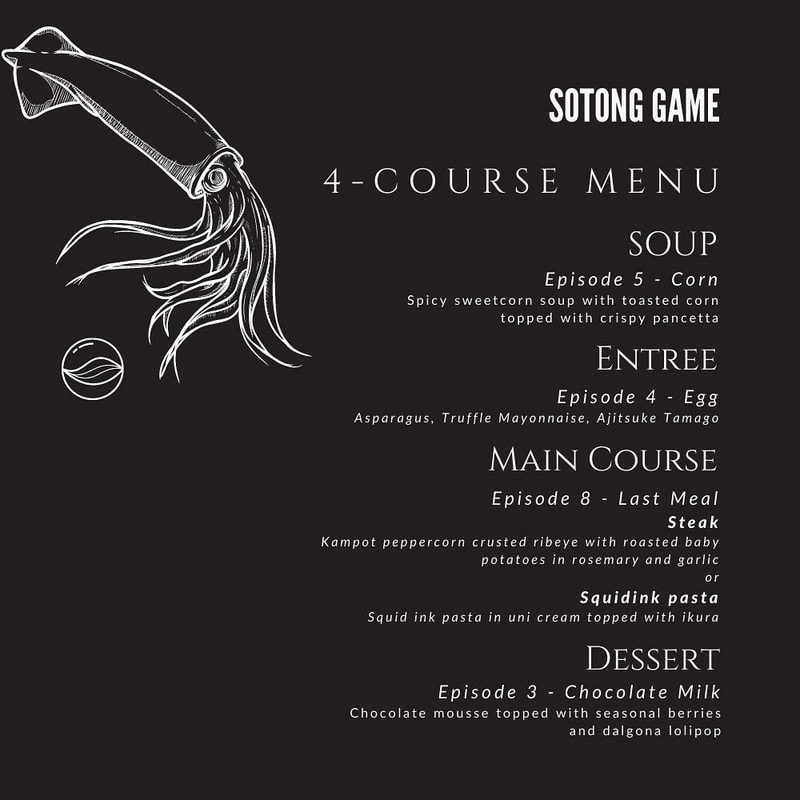 SOTONG GAME

4-COURSE MENU

SOUP

Episode 5 - Corn

Spicy sweetcorn soup with toasted corn topped with crispy pancetta

ENTREE

Episode 4 - Egg

Asparagus, Truffle Mayonnaise, Ajitsuke Tamago

MAIN COURSE

Episode 8 - Last Meal

Steak

Kampot peppercorn crusted ribeye with roasted baby potatoes in rosemary and garlic

or

Squidink pasta

Squid ink pasta in uni cream topped with ikura

DESSERT

Episode 3 - Chocolate Milk

Chocolate mousse topped with seasonal berries and dalgona lolipop